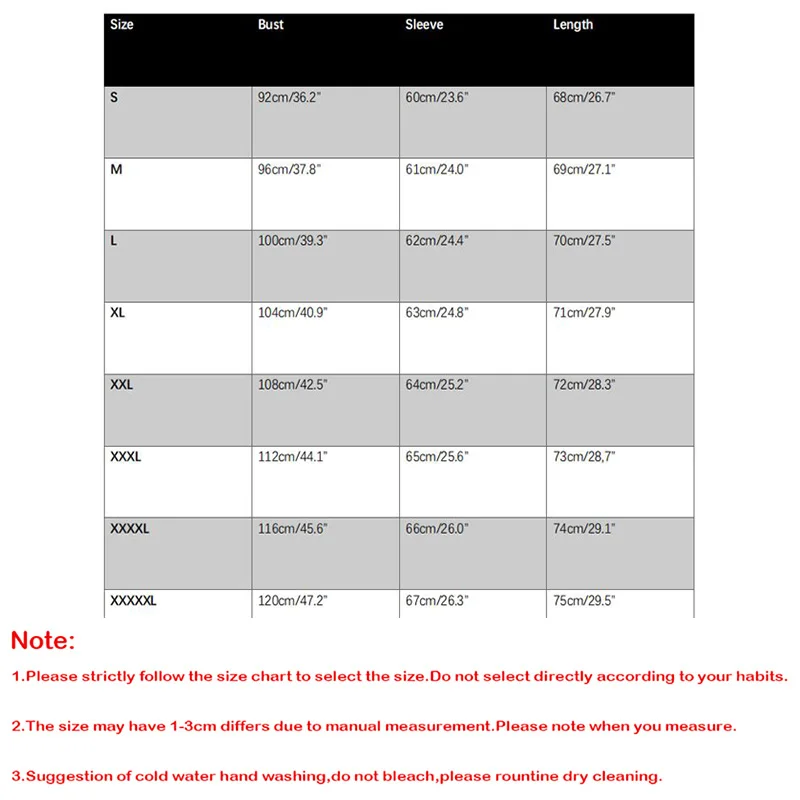 | Size | Bust | Sleeve | Length |
|---|---|---|---|
| S | 92cm/36.2" | 60cm/23.6" | 68cm/26.7" |
| M | 96cm/37.8" | 61cm/24.0" | 69cm/27.1" |
| L | 100cm/39.3" | 62cm/24.4" | 70cm/27.5" |
| XL | 104cm/40.9" | 63cm/24.8" | 71cm/27.9" |
| XXL | 108cm/42.5" | 64cm/25.2" | 72cm/28.3" |
| XXXL | 112cm/44.1" | 65cm/25.6" | 73cm/28,7" |
| XXXXL | 116cm/45.6" | 66cm/26.0" | 74cm/29.1" |
| XXXXXL | 120cm/47.2" | 67cm/26.3" | 75cm/29.5" |

Note:

1.Please strictly follow the size chart to select the size.Do not select directly according to your habits.

2.The size may have 1-3cm differs due to manual measurement.Please note when you measure.

3.Suggestion of cold water hand washing,do not bleach,please rountine dry cleaning.